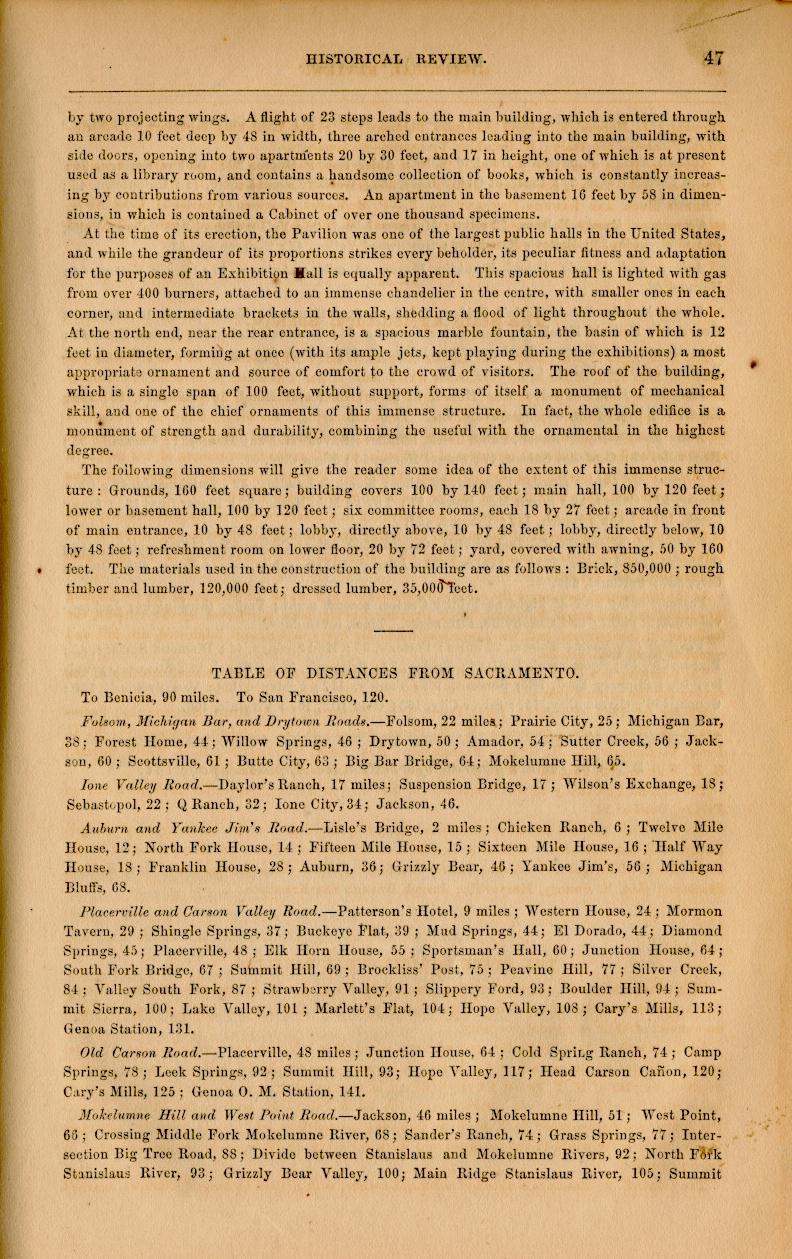 HISTORICAL REVIEW. 47

by two projecting wings. A flight of 23 steps leads to the main building, which is entered through an arcade 10 feet deep by 48 in width, three arched entrances leading into the main building, with side doors, opening into two apartments 20 by 30 feet, and 17 in height, one of which is at present used as a library room, and contains a handsome collection of books, which is constantly increasing by contributions from various sources. An apartment in the basement 16 feet by 58 in dimensions, in which is contained a Cabinet of over one thousand specimens.

At the time of its erection, the Pavilion was one of the largest public halls in the United States, and while the grandeur of its proportions strikes every beholder, its peculiar fitness and adaptation for the purposes of an Exhibition Hall is equally apparent. This spacious hall is lighted with gas from over 400 burners, attached to an immense chandelier in the centre, with smaller ones in each corner, and intermediate brackets in the walls, shedding a flood of light throughout the whole. At the north end, near the rear entrance, is a spacious marble fountain, the basin of which is 12 feet in diameter, forming at once (with its ample jets, kept playing during the exhibitions) a most appropriate ornament and source of comfort to the crowd of visitors. The roof of the building, which is a single span of 100 feet, without support, forms of itself a monument of mechanical skill, and one of the chief ornaments of this immense structure. In fact, the whole edifice is a monument of strength and durability, combining the useful with the ornamental in the highest degree.

The following dimensions will give the reader some idea of the extent of this immense structure: Grounds, 160 feet square; building covers 100 by 140 feet; main hall, 100 by 120 feet; lower or basement hall, 100 by 120 feet; six committee rooms, each 18 by 27 feet; arcade in front of main entrance, 10 by 48 feet; lobby, directly above, 10 by 48 feet; lobby, directly below, 10 by 48 feet; refreshment room on lower floor, 20 by 72 feet; yard, covered with awning, 50 by 160 feet. The materials used in the construction of the building are as follows: Brick, 850,000; rough timber and lumber, 120,000 feet; dressed lumber, 35,000 feet.

TABLE OF DISTANCES FROM SACRAMENTO.

To Benicia, 90 miles. To San Francisco, 120.

Folsom, Michigan Bar, and Drytown Roads.—Folsom, 22 miles; Prairie City, 25; Michigan Bar, 38; Forest Home, 44; Willow Springs, 46; Drytown, 50; Amador, 54; Sutter Creek, 56; Jackson, 60; Scottsville, 61; Butte City, 63; Big Bar Bridge, 64; Mokelumne Hill, 65.

Ione Valley Road.—Daylor's Ranch, 17 miles; Suspension Bridge, 17; Wilson's Exchange, 18; Sebastopol, 22; Q Ranch, 32; Ione City, 34; Jackson, 46.

Auburn and Yankee Jim's Road.—Lisle's Bridge, 2 miles; Chicken Ranch, 6; Twelve Mile House, 12; North Fork House, 14; Fifteen Mile House, 15; Sixteen Mile House, 16; Half Way House, 18; Franklin House, 28; Auburn, 36; Grizzly Bear, 46; Yankee Jim's, 56; Michigan Bluffs, 68.

Placerville and Carson Valley Road.—Patterson's Hotel, 9 miles; Western House, 24; Mormon Tavern, 29; Shingle Springs, 37; Buckeye Flat, 39; Mud Springs, 44; El Dorado, 44; Diamond Springs, 45; Placerville, 48; Elk Horn House, 55; Sportsman's Hall, 60; Junction House, 64; South Fork Bridge, 67; Summit Hill, 69; Brockliss' Post, 75; Peavine Hill, 77; Silver Creek, 84; Valley South Fork, 87; Strawberry Valley, 91; Slippery Ford, 93; Boulder Hill, 94; Summit Sierra, 100; Lake Valley, 101; Marlett's Flat, 104; Hope Valley, 108; Cary's Mills, 113; Genoa Station, 131.

Old Carson Road.—Placerville, 48 miles; Junction House, 64; Cold Spring Ranch, 74; Camp Springs, 78; Leek Springs, 92; Summit Hill, 93; Hope Valley, 117; Head Carson Cañon, 120; Cary's Mills, 125; Genoa O. M. Station, 141.

Mokelumne Hill and West Point Road.—Jackson, 46 miles; Mokelumne Hill, 51; West Point, 66; Crossing Middle Fork Mokelumne River, 68; Sander's Ranch, 74; Grass Springs, 77; Intersection Big Tree Road, 88; Divide between Stanislaus and Mokelumne Rivers, 92; North Fork Stanislaus River, 93; Grizzly Bear Valley, 100; Main Ridge Stanislaus River, 105; Summit